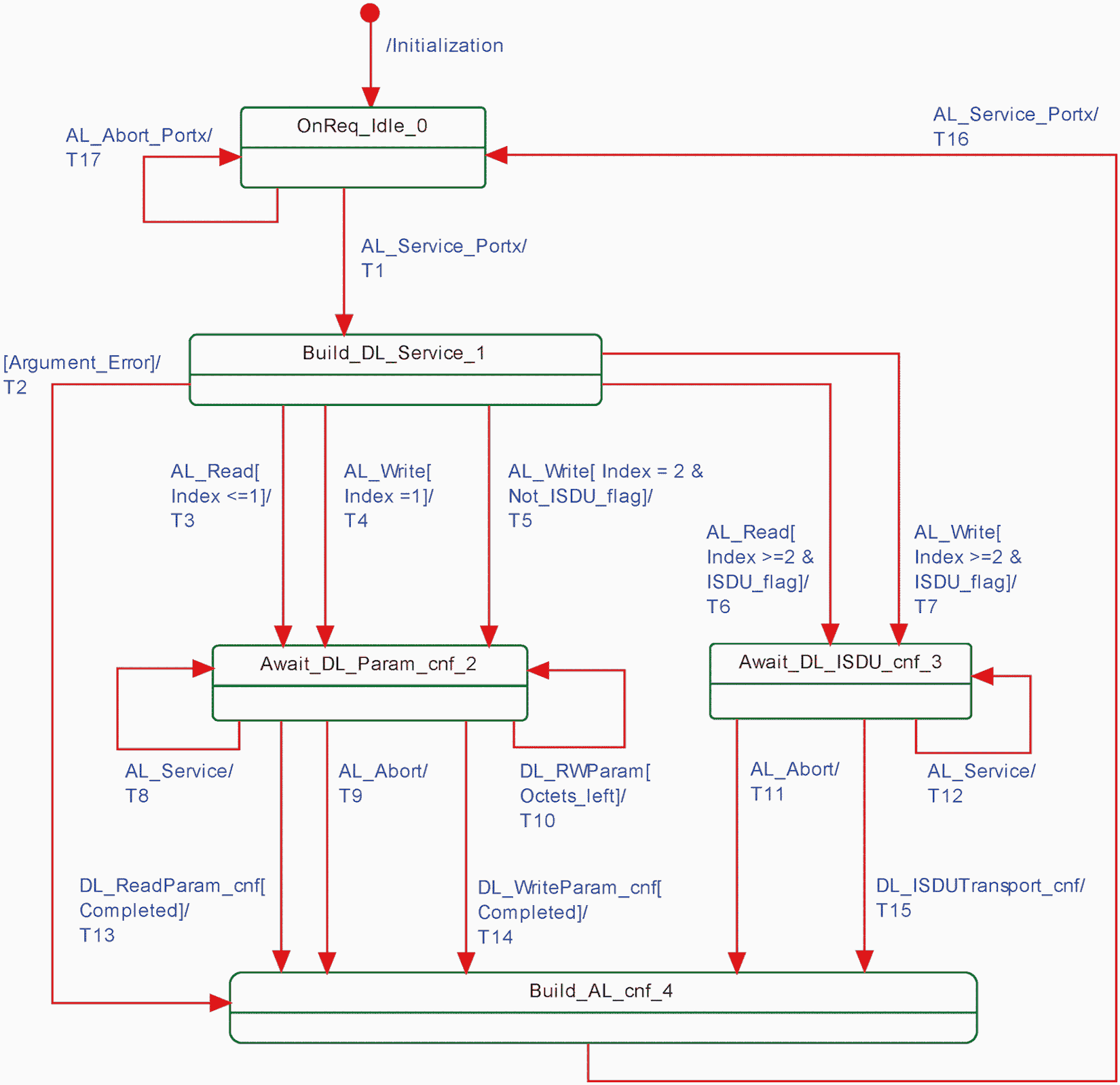 /Initialization

AL_Abort_Portx/
T17

OnReq_Idle_0

AL_Service_Portx/
T16

AL_Service_Portx/
T1

[Argument_Error]/
T2

Build_DL_Service_1

AL_Read[
Index <=1]/
T3

AL_Write[
Index =1]/
T4

AL_Write[ Index = 2 &
Not_ISDU_flag]/
T5

AL_Read[
Index >=2 &
ISDU_flag]/
T6

AL_Write[
Index >=2 &
ISDU_flag]/
T7

Await_DL_Param_cnf_2

Await_DL_ISDU_cnf_3

AL_Service/
T8

AL_Abort/
T9

DL_RWParam[
Octets_left]/
T10

AL_Abort/
T11

AL_Service/
T12

DL_ReadParam_cnf[
Completed]/
T13

DL_WriteParam_cnf[
Completed]/
T14

DL_ISDUTransport_cnf/
T15

Build_AL_cnf_4